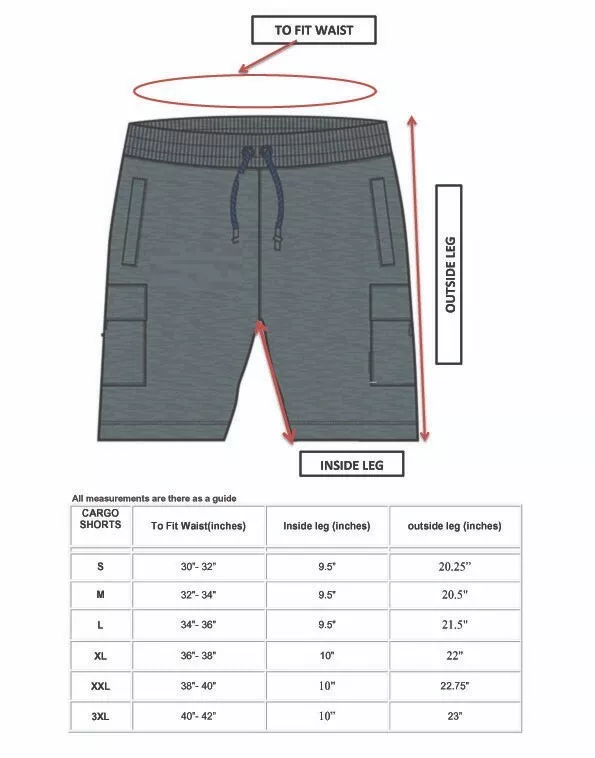 TO FIT WAIST

OUTSIDE LEG

INSIDE LEG

All measurements are there as a guide

| CARGO SHORTS | To Fit Waist(inches) | Inside leg (inches) | outside leg (inches) |
|---|---|---|---|
| S | 30"- 32" | 9.5" | 20.25" |
| M | 32"- 34" | 9.5" | 20.5" |
| L | 34"- 36" | 9.5" | 21.5" |
| XL | 36"- 38" | 10" | 22" |
| XXL | 38"- 40" | 10" | 22.75" |
| 3XL | 40"- 42" | 10" | 23" |